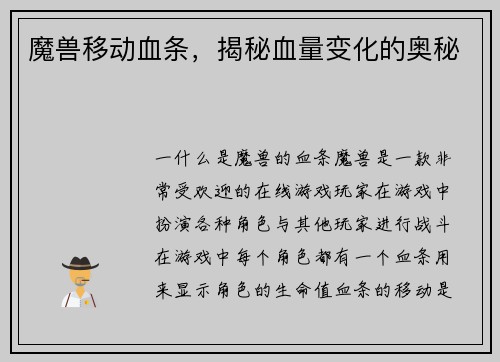 魔兽移动血条，揭秘血量变化的奥秘

一什么是魔兽的血条魔兽是一款非常受欢迎的在线游戏玩家在游戏中扮演各种角色与其他玩家进行战斗在游戏中每个角色都有一个血条用来显示角色的生命值血条的移动是